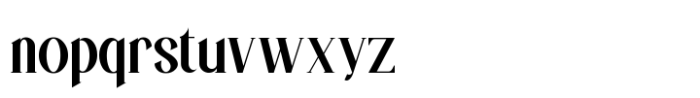 nopqrstuvwxyz